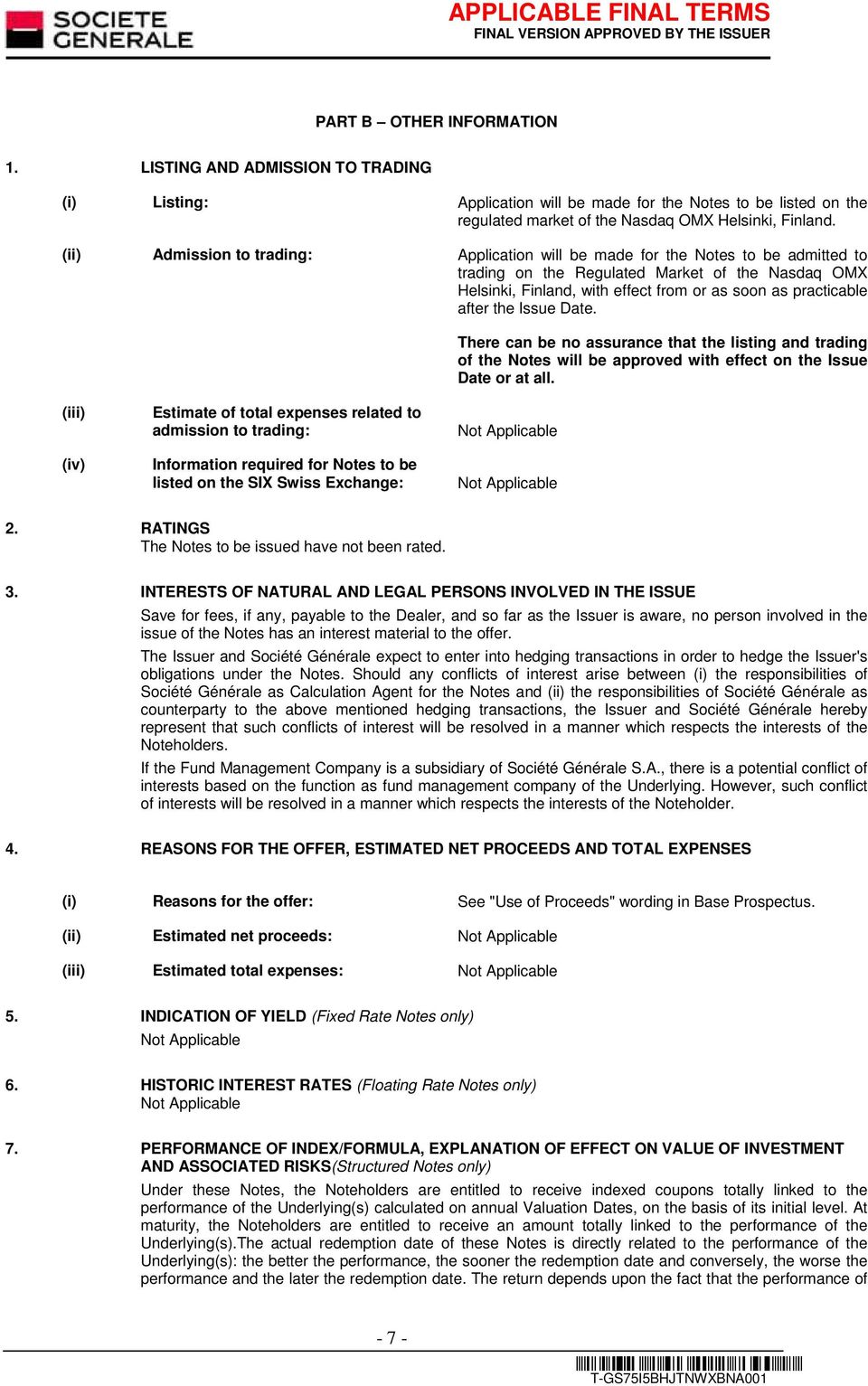 SOCIETE GENERALE

APPLICABLE FINAL TERMS
FINAL VERSION APPROVED BY THE ISSUER

PART B – OTHER INFORMATION

1. LISTING AND ADMISSION TO TRADING

(i) Listing: Application will be made for the Notes to be listed on the regulated market of the Nasdaq OMX Helsinki, Finland.

(ii) Admission to trading: Application will be made for the Notes to be admitted to trading on the Regulated Market of the Nasdaq OMX Helsinki, Finland, with effect from or as soon as practicable after the Issue Date.

There can be no assurance that the listing and trading of the Notes will be approved with effect on the Issue Date or at all.

(iii) Estimate of total expenses related to admission to trading: Not Applicable

(iv) Information required for Notes to be listed on the SIX Swiss Exchange: Not Applicable

2. RATINGS
The Notes to be issued have not been rated.

3. INTERESTS OF NATURAL AND LEGAL PERSONS INVOLVED IN THE ISSUE

Save for fees, if any, payable to the Dealer, and so far as the Issuer is aware, no person involved in the issue of the Notes has an interest material to the offer.

The Issuer and Société Générale expect to enter into hedging transactions in order to hedge the Issuer's obligations under the Notes. Should any conflicts of interest arise between (i) the responsibilities of Société Générale as Calculation Agent for the Notes and (ii) the responsibilities of Société Générale as counterparty to the above mentioned hedging transactions, the Issuer and Société Générale hereby represent that such conflicts of interest will be resolved in a manner which respects the interests of the Noteholders.

If the Fund Management Company is a subsidiary of Société Générale S.A., there is a potential conflict of interests based on the function as fund management company of the Underlying. However, such conflict of interests will be resolved in a manner which respects the interests of the Noteholder.

4. REASONS FOR THE OFFER, ESTIMATED NET PROCEEDS AND TOTAL EXPENSES

(i) Reasons for the offer: See "Use of Proceeds" wording in Base Prospectus.

(ii) Estimated net proceeds: Not Applicable

(iii) Estimated total expenses: Not Applicable

5. INDICATION OF YIELD (Fixed Rate Notes only)
Not Applicable

6. HISTORIC INTEREST RATES (Floating Rate Notes only)
Not Applicable

7. PERFORMANCE OF INDEX/FORMULA, EXPLANATION OF EFFECT ON VALUE OF INVESTMENT AND ASSOCIATED RISKS(Structured Notes only)

Under these Notes, the Noteholders are entitled to receive indexed coupons totally linked to the performance of the Underlying(s) calculated on annual Valuation Dates, on the basis of its initial level. At maturity, the Noteholders are entitled to receive an amount totally linked to the performance of the Underlying(s).The actual redemption date of these Notes is directly related to the performance of the Underlying(s): the better the performance, the sooner the redemption date and conversely, the worse the performance and the later the redemption date. The return depends upon the fact that the performance of

- 7 -

T-GS75I5BHJTNWXBNA001